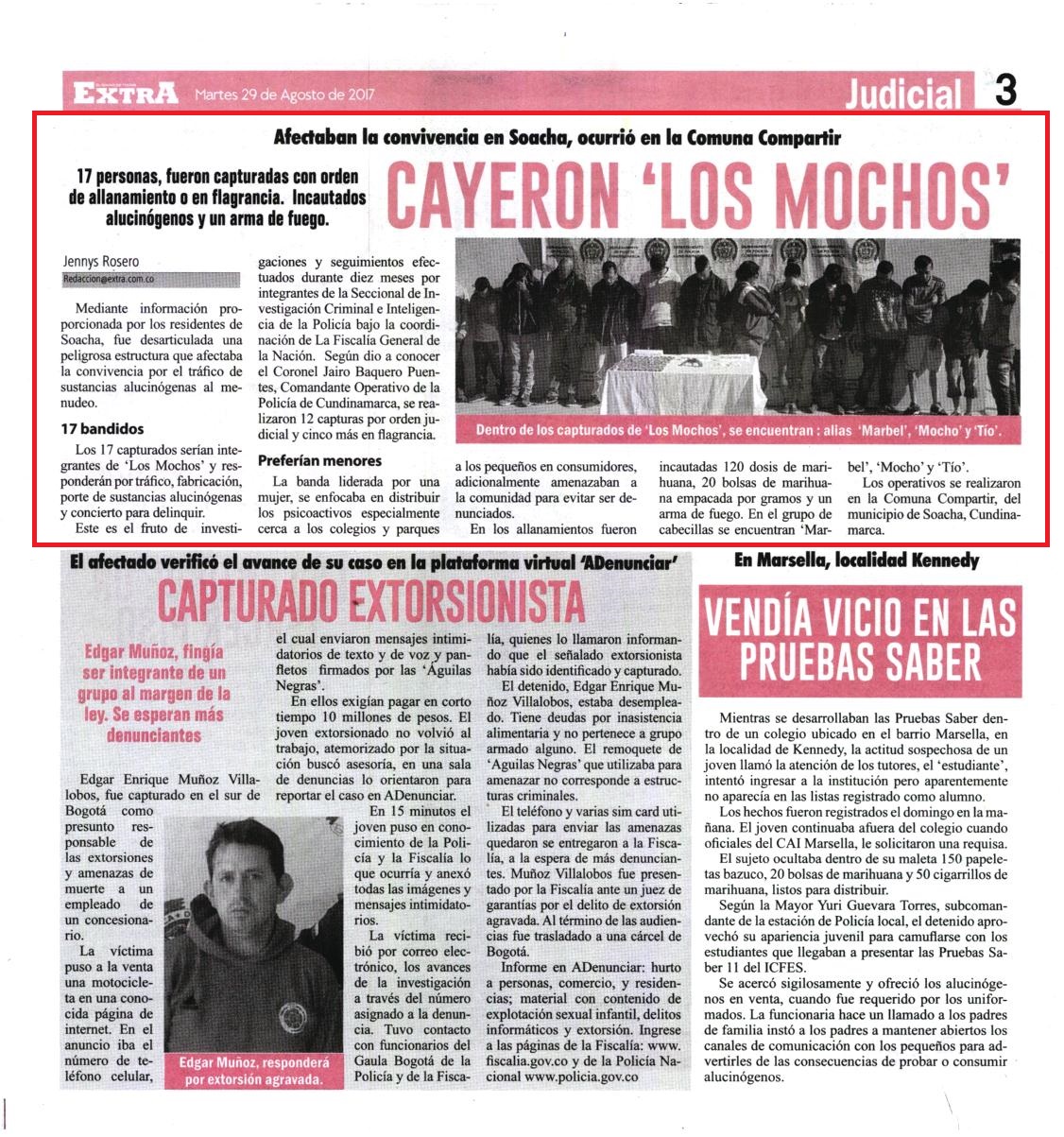 EXTRA Martes 29 de Agosto de 2017

Judicial 3

Afectaban la convivencia en Soacha, ocurrió en la Comuna Compartir

17 personas, fueron capturadas con orden de allanamiento o en flagrancia. Incautados alucinógenos y un arma de fuego.

CAYERON 'LOS MOCHOS'

Jennys Rosero
Redaccion@extra.com.co

Mediante información proporcionada por los residentes de Soacha, fue desarticulada una peligrosa estructura que afectaba la convivencia por el tráfico de sustancias alucinógenas al menudeo.

17 bandidos

Los 17 capturados serían integrantes de 'Los Mochos' y responderán por tráfico, fabricación, porte de sustancias alucinógenas y concierto para delinquir.

Este es el fruto de investigaciones y seguimientos efectuados durante diez meses por integrantes de la Seccional de Investigación Criminal e Inteligencia de la Policía bajo la coordinación de La Fiscalía General de la Nación. Según dio a conocer el Coronel Jairo Baquero Puentes, Comandante Operativo de la Policía de Cundinamarca, se realizaron 12 capturas por orden judicial y cinco más en flagrancia.

Preferían menores

La banda liderada por una mujer, se enfocaba en distribuir los psicoactivos especialmente cerca a los colegios y parques a los pequeños en consumidores, adicionalmente amenazaban a la comunidad para evitar ser denunciados.

En los allanamientos fueron incautadas 120 dosis de marihuana, 20 bolsas de marihuana empacada por gramos y un arma de fuego. En el grupo de cabecillas se encuentran 'Marbel', 'Mocho' y 'Tío'.

Los operativos se realizaron en la Comuna Compartir, del municipio de Soacha, Cundinamarca.

Dentro de los capturados de 'Los Mochos', se encuentran : alias 'Marbel', 'Mocho' y 'Tío'.

El afectado verificó el avance de su caso en la plataforma virtual 'ADenunciar'

CAPTURADO EXTORSIONISTA

Edgar Muñoz, fingía ser integrante de un grupo al margen de la ley. Se esperan más denunciantes

Edgar Enrique Muñoz Villalobos, fue capturado en el sur de Bogotá como presunto responsable de las extorsiones y amenazas de muerte a un empleado de un concesionario.

La víctima puso a la venta una motocicleta en una conocida página de internet. En el anuncio iba el número de teléfono celular, el cual enviaron mensajes intimidatorios de texto y de voz y panfletos firmados por las 'Águilas Negras'.

En ellos exigían pagar en corto tiempo 10 millones de pesos. El joven extorsionado no volvió al trabajo, atemorizado por la situación buscó asesoría, en una sala de denuncias lo orientaron para reportar el caso en ADenunciar.

En 15 minutos el joven puso en conocimiento de la Policía y la Fiscalía lo que ocurría y anexó todas las imágenes y mensajes intimidatorios.

La víctima recibió por correo electrónico, los avances de la investigación a través del número asignado a la denuncia. Tuvo contacto con funcionarios del Gaula Bogotá de la Policía y de la Fiscalía, quienes lo llamaron informando que el señalado extorsionista había sido identificado y capturado.

El detenido, Edgar Enrique Muñoz Villalobos, estaba desempleado. Tiene deudas por inasistencia alimentaria y no pertenece a grupo armado alguno. El remoquete de 'Aguilas Negras' que utilizaba para amenazar no corresponde a estructuras criminales.

El teléfono y varias sim card utilizadas para enviar las amenazas quedaron se entregaron a la Fiscalía, a la espera de más denunciantes. Muñoz Villalobos fue presentado por la Fiscalía ante un juez de garantías por el delito de extorsión agravada. Al término de las audiencias fue trasladado a una cárcel de Bogotá.

Informe en ADenunciar: hurto a personas, comercio, y residencias; material con contenido de explotación sexual infantil, delitos informáticos y extorsión. Ingrese a las páginas de la Fiscalía: www.fiscalia.gov.co y de la Policía Nacional www.policia.gov.co

Edgar Muñoz, responderá por extorsión agravada.

En Marsella, localidad Kennedy

VENDÍA VICIO EN LAS PRUEBAS SABER

Mientras se desarrollaban las Pruebas Saber dentro de un colegio ubicado en el barrio Marsella, en la localidad de Kennedy, la actitud sospechosa de un joven llamó la atención de los tutores, el 'estudiante', intentó ingresar a la institución pero aparentemente no aparecía en las listas registrado como alumno.

Los hechos fueron registrados el domingo en la mañana. El joven continuaba afuera del colegio cuando oficiales del CAI Marsella, le solicitaron una requisa.

El sujeto ocultaba dentro de su maleta 150 papeletas bazuco, 20 bolsas de marihuana y 50 cigarrillos de marihuana, listos para distribuir.

Según la Mayor Yuri Guevara Torres, subcomandante de la estación de Policía local, el detenido aprovechó su apariencia juvenil para camuflarse con los estudiantes que llegaban a presentar las Pruebas Saber 11 del ICFES.

Se acercó sigilosamente y ofreció los alucinógenos en venta, cuando fue requerido por los uniformados. La funcionaria hace un llamado a los padres de familia instó a los padres a mantener abiertos los canales de comunicación con los pequeños para advertirles de las consecuencias de probar o consumir alucinógenos.